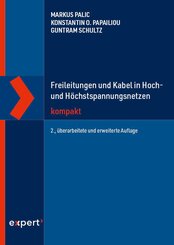 MARKUS PALIC
KONSTANTIN O. PAPAILIOU
GUNTRAM SCHULTZ

Freileitungen und Kabel in Hoch- und Höchstspannungsnetzen

kompakt

2., überarbeitete und erweiterte Auflage

expert